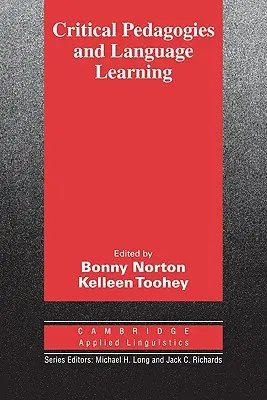 Critical Pedagogies and Language Learning

Edited by
Bonny Norton
Kelleen Toohey

CAMBRIDGE
Applied Linguistics

Series Editors: Michael H. Long and Jack C. Richards